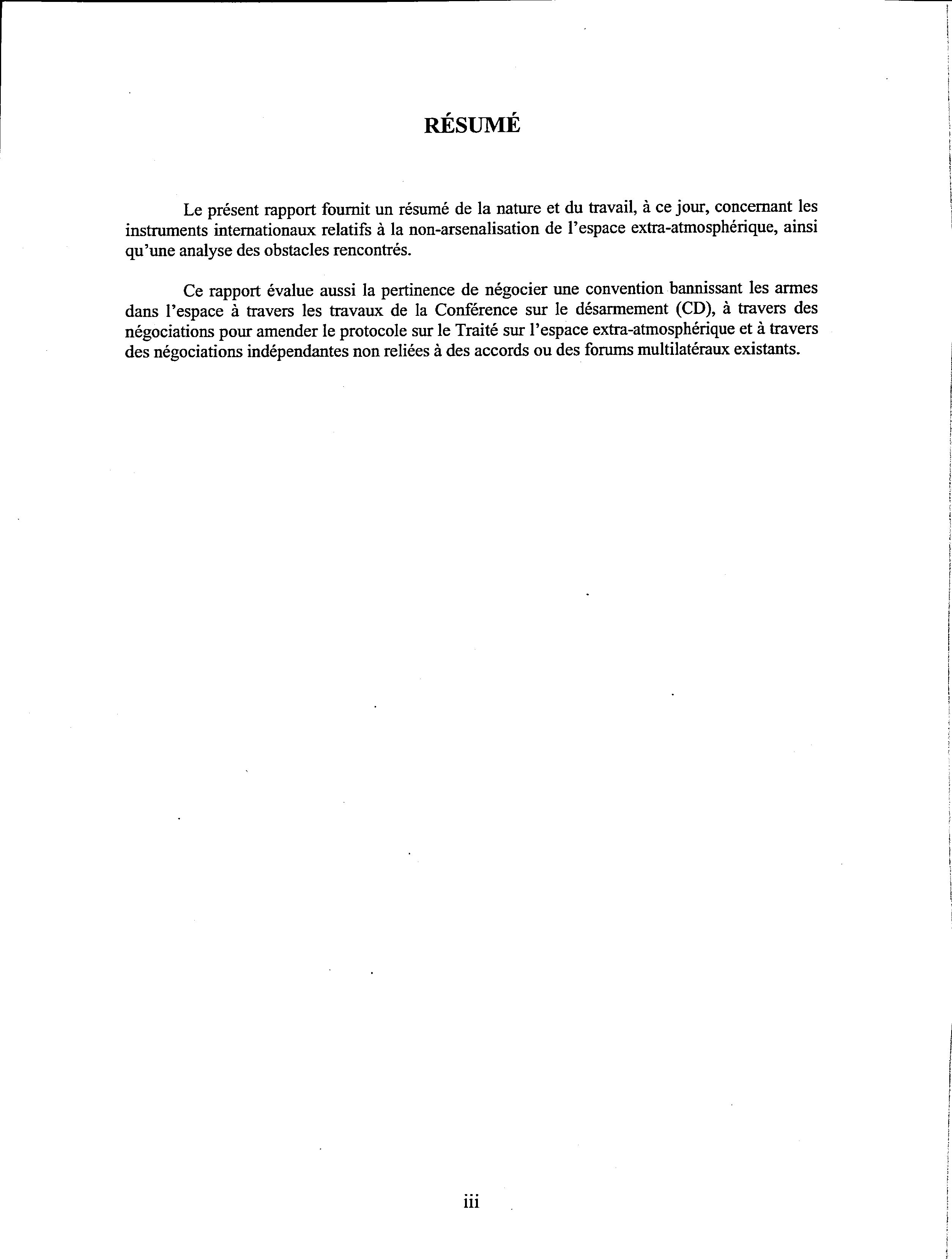 RÉSUMÉ

Le présent rapport fournit un résumé de la nature et du travail, à ce jour, concernant les instruments internationaux relatifs à la non-arsenalisation de l'espace extra-atmosphérique, ainsi qu'une analyse des obstacles rencontrés.

Ce rapport évalue aussi la pertinence de négocier une convention bannissant les armes dans l'espace à travers les travaux de la Conférence sur le désarmement (CD), à travers des négociations pour amender le protocole sur le Traité sur l'espace extra-atmosphérique et à travers des négociations indépendantes non reliées à des accords ou des forums multilatéraux existants.

iii